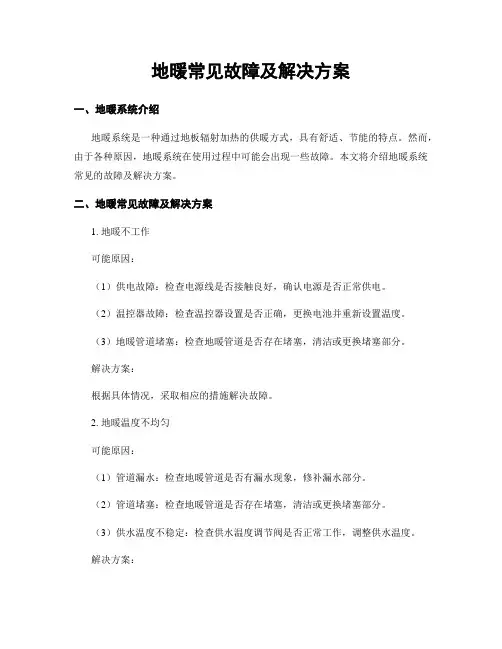 地暖常见故障及解决方案

一、地暖系统介绍

地暖系统是一种通过地板辐射加热的供暖方式，具有舒适、节能的特点。然而，由于各种原因，地暖系统在使用过程中可能会出现一些故障。本文将介绍地暖系统常见的故障及解决方案。

二、地暖常见故障及解决方案

1. 地暖不工作

可能原因：

（1）供电故障：检查电源线是否接触良好，确认电源是否正常供电。

（2）温控器故障：检查温控器设置是否正确，更换电池并重新设置温度。

（3）地暖管道堵塞：检查地暖管道是否存在堵塞，清洁或更换堵塞部分。

解决方案：

根据具体情况，采取相应的措施解决故障。

2. 地暖温度不均匀

可能原因：

（1）管道漏水：检查地暖管道是否有漏水现象，修补漏水部分。

（2）管道堵塞：检查地暖管道是否存在堵塞，清洁或更换堵塞部分。

（3）供水温度不稳定：检查供水温度调节阀是否正常工作，调整供水温度。

解决方案：